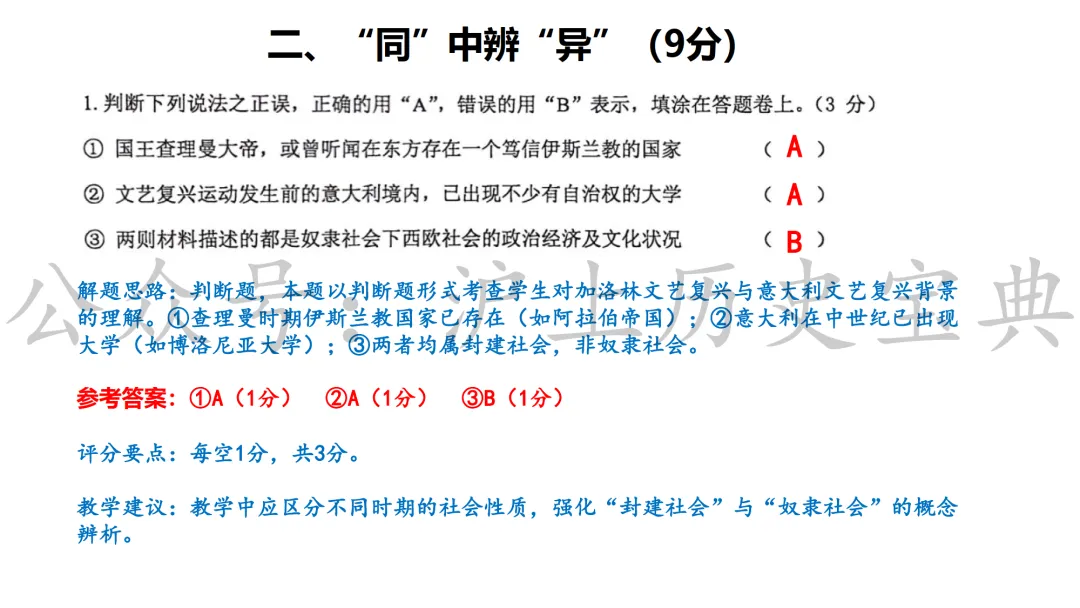 二、“同”中辨“异”（9分）

1. 判断下列说法之正误，正确的用“A”，错误的用“B”表示，填涂在答题卷上。（3 分）

① 国王查理曼大帝，或曾听闻在东方存在一个笃信伊斯兰教的国家 （ A ）

② 文艺复兴运动发生前的意大利境内，已出现不少有自治权的大学 （ A ）

③ 两则材料描述的都是奴隶社会下西欧社会的政治经济及文化状况 （ B ）

公众号：沪上历史宝典

解题思路：判断题，本题以判断题形式考查学生对加洛林文艺复兴与意大利文艺复兴背景的理解。①查理曼时期伊斯兰教国家已存在（如阿拉伯帝国）；②意大利在中世纪已出现大学（如博洛尼亚大学）；③两者均属封建社会，非奴隶社会。

参考答案：①A（1分） ②A（1分） ③B（1分）

评分要点：每空1分，共3分。

教学建议：教学中应区分不同时期的社会性质，强化“封建社会”与“奴隶社会”的概念辨析。